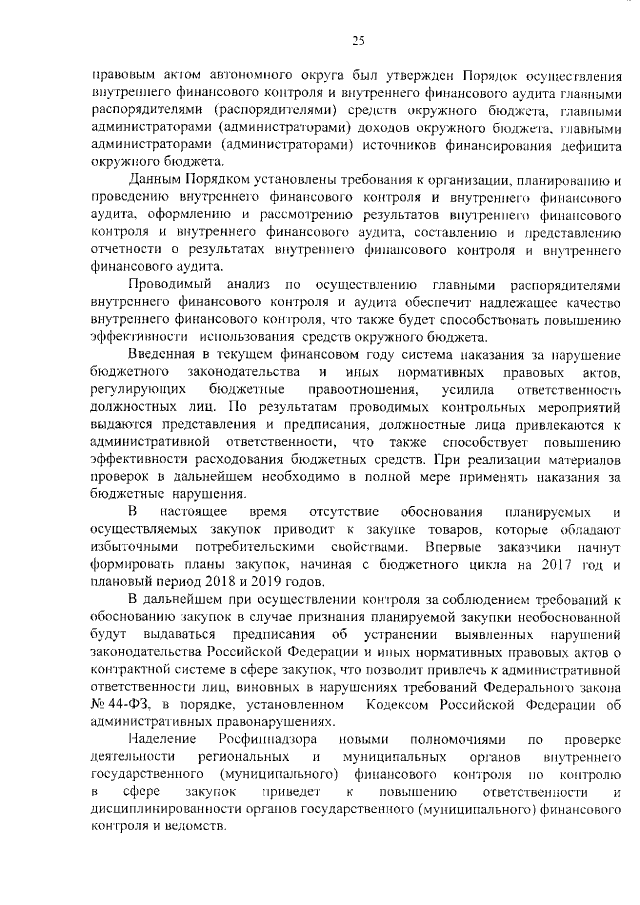 25

правовым актом автономного округа был утвержден Порядок осуществления внутреннего финансового контроля и внутреннего финансового аудита главными распорядителями (распорядителями) средств окружного бюджета, главными администраторами (администраторами) доходов окружного бюджета, главными администраторами (администраторами) источников финансирования дефицита окружного бюджета.

Данным Порядком установлены требования к организации, планированию и проведению внутреннего финансового контроля и внутреннего финансового аудита, оформлению и рассмотрению результатов внутреннего финансового контроля и внутреннего финансового аудита, составлению и представлению отчетности о результатах внутреннего финансового контроля и внутреннего финансового аудита.

Проводимый анализ по осуществлению главными распорядителями внутреннего финансового контроля и аудита обеспечит надлежащее качество внутреннего финансового контроля, что также будет способствовать повышению эффективности использования средств окружного бюджета.

Введенная в текущем финансовом году система наказания за нарушение бюджетного законодательства и иных нормативных правовых актов, регулирующих бюджетные правоотношения, усилила ответственность должностных лиц. По результатам проводимых контрольных мероприятий выдаются представления и предписания, должностные лица привлекаются к административной ответственности, что также способствует повышению эффективности расходования бюджетных средств. При реализации материалов проверок в дальнейшем необходимо в полной мере применять наказания за бюджетные нарушения.

В настоящее время отсутствие обоснования планируемых и осуществляемых закупок приводит к закупке товаров, которые обладают избыточными потребительскими свойствами. Впервые заказчики начнут формировать планы закупок, начиная с бюджетного цикла на 2017 год и плановый период 2018 и 2019 годов.

В дальнейшем при осуществлении контроля за соблюдением требований к обоснованию закупок в случае признания планируемой закупки необоснованной будут выдаваться предписания об устранении выявленных нарушений законодательства Российской Федерации и иных нормативных правовых актов о контрактной системе в сфере закупок, что позволит привлечь к административной ответственности лиц, виновных в нарушениях требований Федерального закона № 44-ФЗ, в порядке, установленном Кодексом Российской Федерации об административных правонарушениях.

Наделение Росфиннадзора новыми полномочиями по проверке деятельности региональных и муниципальных органов внутреннего государственного (муниципального) финансового контроля по контролю в сфере закупок приведет к повышению ответственности и дисциплинированности органов государственного (муниципального) финансового контроля и ведомств.